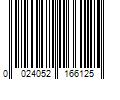 0 024052 166125